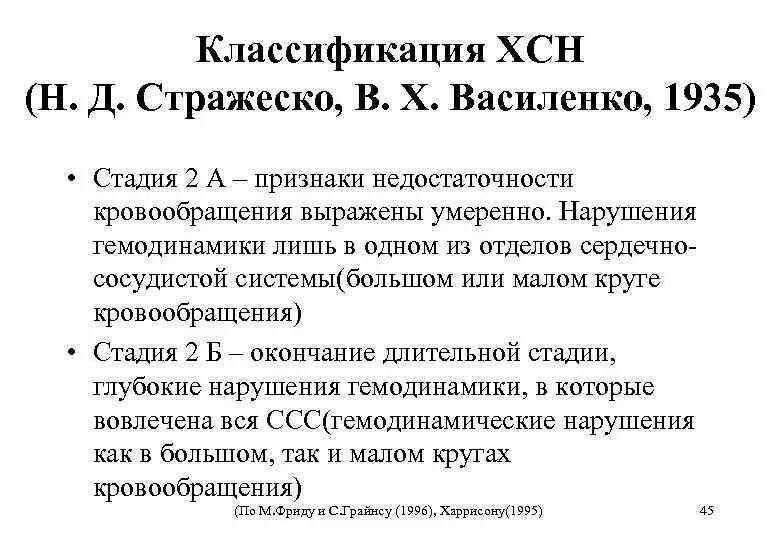 Классификация ХСН
(Н. Д. Стражеско, В. Х. Василенко, 1935)

• Стадия 2 А – признаки недостаточности кровообращения выражены умеренно. Нарушения гемодинамики лишь в одном из отделов сердечно-сосудистой системы(большом или малом круге кровообращения)

• Стадия 2 Б – окончание длительной стадии, глубокие нарушения гемодинамики, в которые вовлечена вся ССС(гемодинамические нарушения как в большом, так и малом кругах кровообращения)

(По М.Фриду и С.Грайнсу (1996), Харрисону(1995)

45